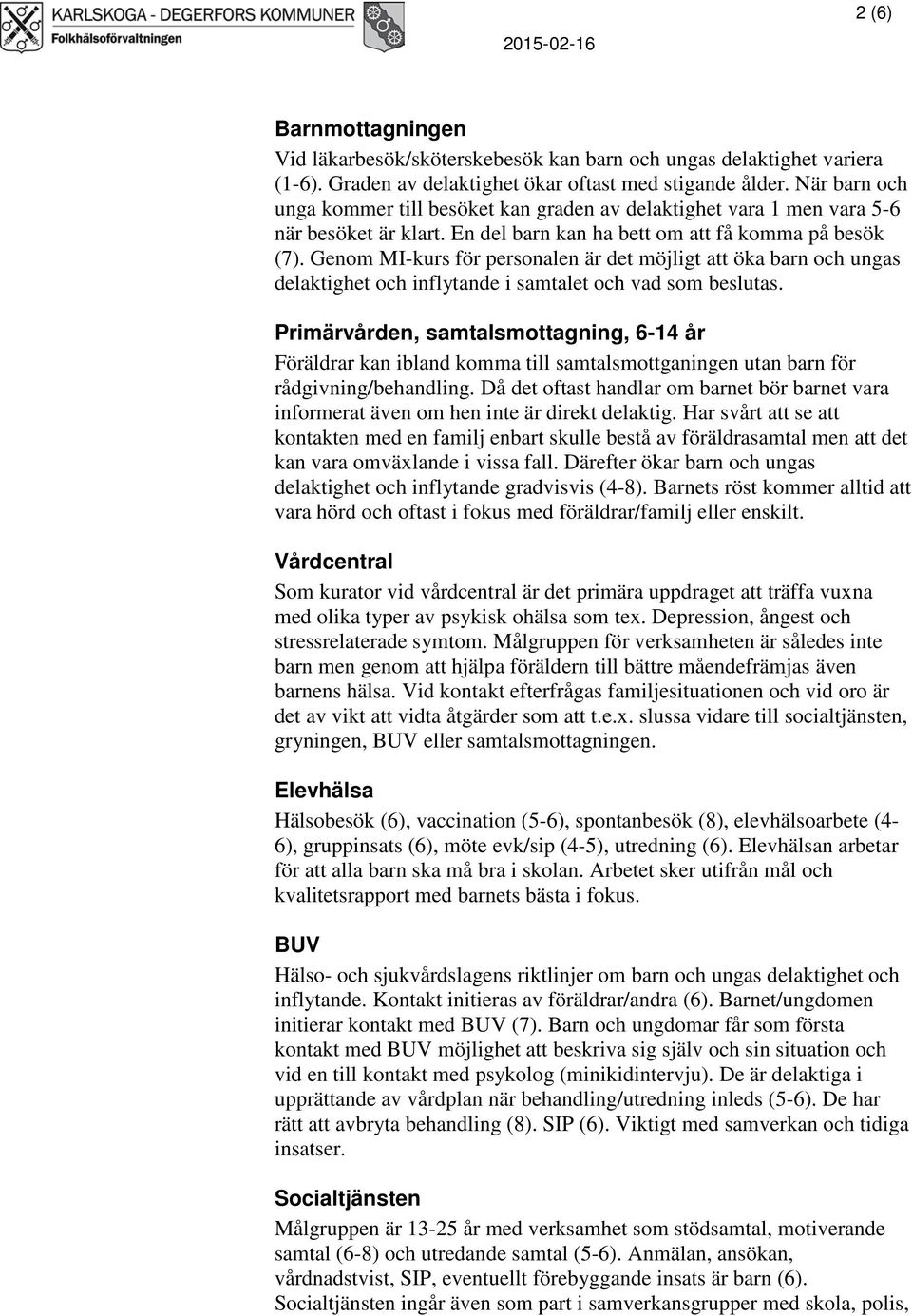 KARLSKOGA - DEGERFORS KOMMUNER
Folkhälsoförvaltningen

2015-02-16

2 (6)

Barnmottagningen

Vid läkarbesök/sköterskebesök kan barn och ungas delaktighet variera (1-6). Graden av delaktighet ökar oftast med stigande ålder. När barn och unga kommer till besöket kan graden av delaktighet vara 1 men vara 5-6 när besöket är klart. En del barn kan ha bett om att få komma på besök (7). Genom MI-kurs för personalen är det möjligt att öka barn och ungas delaktighet och inflytande i samtalet och vad som beslutas.

Primärvården, samtalsmottagning, 6-14 år

Föräldrar kan ibland komma till samtalsmottganingen utan barn för rådgivning/behandling. Då det oftast handlar om barnet bör barnet vara informerat även om hen inte är direkt delaktig. Har svårt att se att kontakten med en familj enbart skulle bestå av föräldrasamtal men att det kan vara omväxlande i vissa fall. Därefter ökar barn och ungas delaktighet och inflytande gradvisvis (4-8). Barnets röst kommer alltid att vara hörd och oftast i fokus med föräldrar/familj eller enskilt.

Vårdcentral

Som kurator vid vårdcentral är det primära uppdraget att träffa vuxna med olika typer av psykisk ohälsa som tex. Depression, ångest och stressrelaterade symtom. Målgruppen för verksamheten är således inte barn men genom att hjälpa föräldern till bättre måendefrämjas även barnens hälsa. Vid kontakt efterfrågas familjesituationen och vid oro är det av vikt att vidta åtgärder som att t.e.x. slussa vidare till socialtjänsten, gryningen, BUV eller samtalsmottagningen.

Elevhälsa

Hälsobesök (6), vaccination (5-6), spontanbesök (8), elevhälsoarbete (4-6), gruppinsats (6), möte evk/sip (4-5), utredning (6). Elevhälsan arbetar för att alla barn ska må bra i skolan. Arbetet sker utifrån mål och kvalitetsrapport med barnets bästa i fokus.

BUV

Hälso- och sjukvårdslagens riktlinjer om barn och ungas delaktighet och inflytande. Kontakt initieras av föräldrar/andra (6). Barnet/ungdomen initierar kontakt med BUV (7). Barn och ungdomar får som första kontakt med BUV möjlighet att beskriva sig själv och sin situation och vid en till kontakt med psykolog (minikidintervju). De är delaktiga i upprättande av vårdplan när behandling/utredning inleds (5-6). De har rätt att avbryta behandling (8). SIP (6). Viktigt med samverkan och tidiga insatser.

Socialtjänsten

Målgruppen är 13-25 år med verksamhet som stödsamtal, motiverande samtal (6-8) och utredande samtal (5-6). Anmälan, ansökan, vårdnadstvist, SIP, eventuellt förebyggande insats är barn (6). Socialtjänsten ingår även som part i samverkansgrupper med skola, polis,